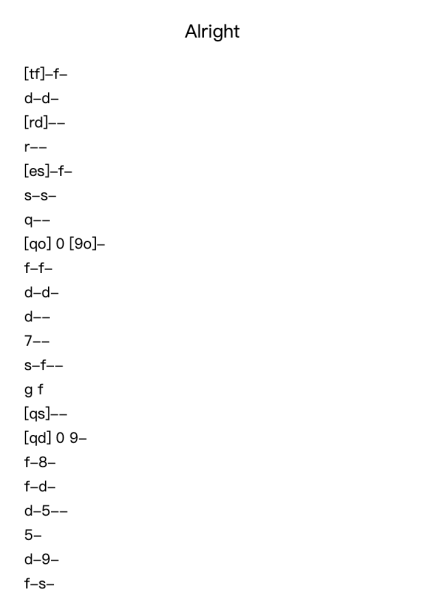 Alright

[tf]–f–

d–d–

[rd]––

r––

[es]–f–

s–s–

q––

[qo] 0 [9o]–

f–f–

d–d–

d––

7––

s–f––

g f

[qs]––

[qd] 0 9–

f–8–

f–d–

d–5––

5–

d–9–

f–s–